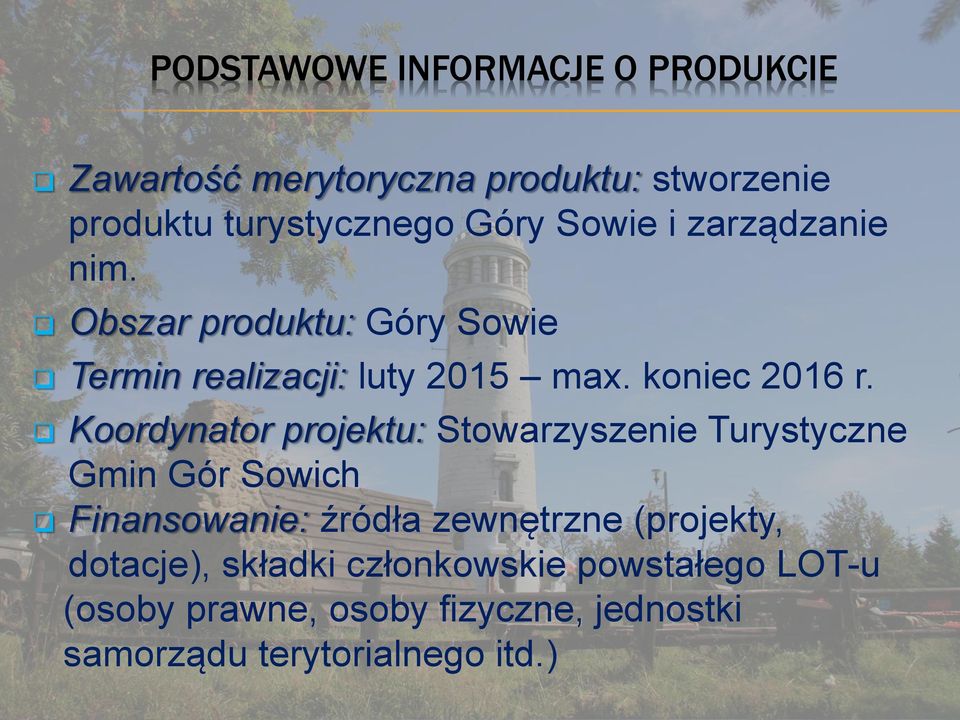 PODSTAWOWE INFORMACJE O PRODUKCIE

Zawartość merytoryczna produktu: stworzenie produktu turystycznego Góry Sowie i zarządzanie nim.

Obszar produktu: Góry Sowie

Termin realizacji: luty 2015 – max. koniec 2016 r.

Koordynator projektu: Stowarzyszenie Turystyczne Gmin Gór Sowich

Finansowanie: źródła zewnętrzne (projekty, dotacje), składki członkowskie powstałego LOT-u (osoby prawne, osoby fizyczne, jednostki samorządu terytorialnego itd.)